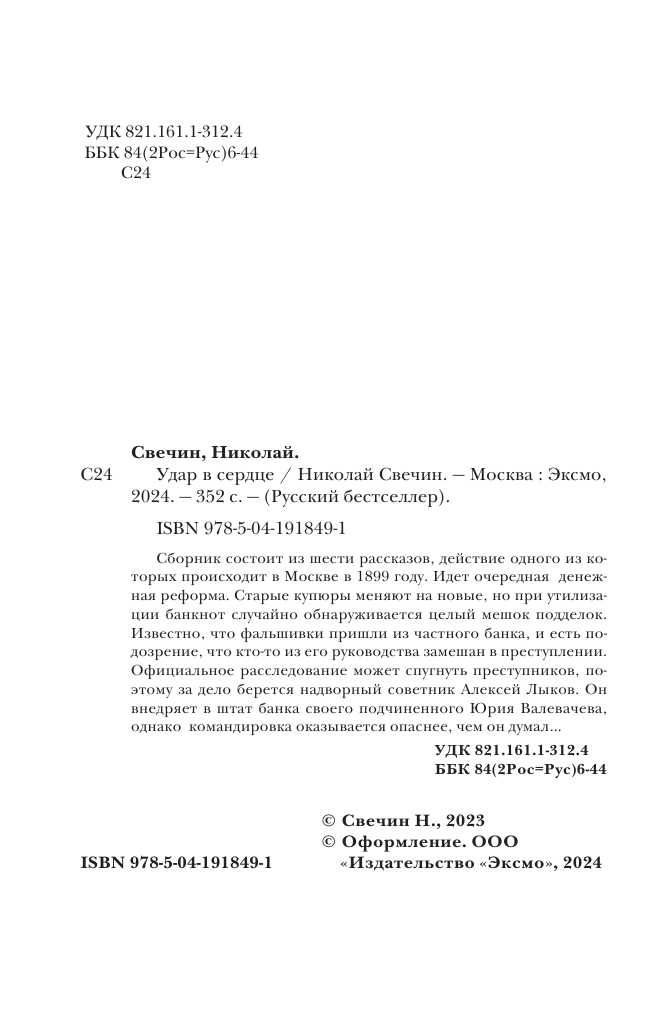 УДК 821.161.1-312.4
ББК 84(2Рос=Рус)6-44
С24

Свечин, Николай.

С24 Удар в сердце / Николай Свечин. — Москва : Эксмо, 2024. — 352 с. — (Русский бестселлер).

ISBN 978-5-04-191849-1

Сборник состоит из шести рассказов, действие одного из которых происходит в Москве в 1899 году. Идет очередная денежная реформа. Старые купюры меняют на новые, но при утилизации банкнот случайно обнаруживается целый мешок подделок. Известно, что фальшивки пришли из частного банка, и есть подозрение, что кто-то из его руководства замешан в преступлении. Официальное расследование может спугнуть преступников, поэтому за дело берется надворный советник Алексей Лыков. Он внедряет в штат банка своего подчиненного Юрия Валевачева, однако командировка оказывается опаснее, чем он думал...

УДК 821.161.1-312.4
ББК 84(2Рос=Рус)6-44

© Свечин Н., 2023
© Оформление. ООО «Издательство «Эксмо», 2024

ISBN 978-5-04-191849-1